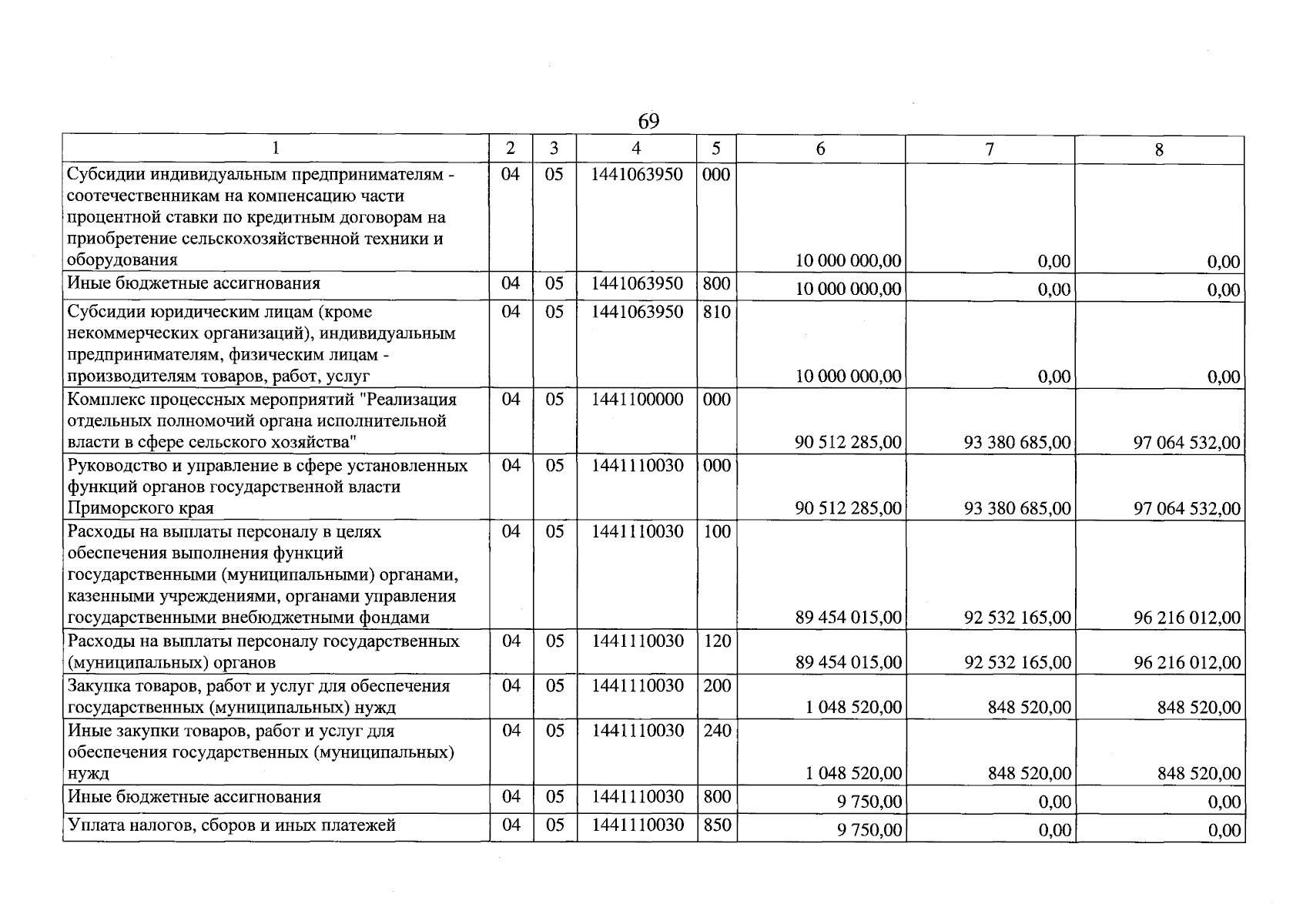 69

| 1 | 2 | 3 | 4 | 5 | 6 | 7 | 8 |
|---|---|---|---|---|---|---|---|
| Субсидии индивидуальным предпринимателям - соотечественникам на компенсацию части процентной ставки по кредитным договорам на приобретение сельскохозяйственной техники и оборудования | 04 | 05 | 1441063950 | 000 | 10 000 000,00 | 0,00 | 0,00 |
| Иные бюджетные ассигнования | 04 | 05 | 1441063950 | 800 | 10 000 000,00 | 0,00 | 0,00 |
| Субсидии юридическим лицам (кроме некоммерческих организаций), индивидуальным предпринимателям, физическим лицам - производителям товаров, работ, услуг | 04 | 05 | 1441063950 | 810 | 10 000 000,00 | 0,00 | 0,00 |
| Комплекс процессных мероприятий "Реализация отдельных полномочий органа исполнительной власти в сфере сельского хозяйства" | 04 | 05 | 1441100000 | 000 | 90 512 285,00 | 93 380 685,00 | 97 064 532,00 |
| Руководство и управление в сфере установленных функций органов государственной власти Приморского края | 04 | 05 | 1441110030 | 000 | 90 512 285,00 | 93 380 685,00 | 97 064 532,00 |
| Расходы на выплаты персоналу в целях обеспечения выполнения функций государственными (муниципальными) органами, казенными учреждениями, органами управления государственными внебюджетными фондами | 04 | 05 | 1441110030 | 100 | 89 454 015,00 | 92 532 165,00 | 96 216 012,00 |
| Расходы на выплаты персоналу государственных (муниципальных) органов | 04 | 05 | 1441110030 | 120 | 89 454 015,00 | 92 532 165,00 | 96 216 012,00 |
| Закупка товаров, работ и услуг для обеспечения государственных (муниципальных) нужд | 04 | 05 | 1441110030 | 200 | 1 048 520,00 | 848 520,00 | 848 520,00 |
| Иные закупки товаров, работ и услуг для обеспечения государственных (муниципальных) нужд | 04 | 05 | 1441110030 | 240 | 1 048 520,00 | 848 520,00 | 848 520,00 |
| Иные бюджетные ассигнования | 04 | 05 | 1441110030 | 800 | 9 750,00 | 0,00 | 0,00 |
| Уплата налогов, сборов и иных платежей | 04 | 05 | 1441110030 | 850 | 9 750,00 | 0,00 | 0,00 |